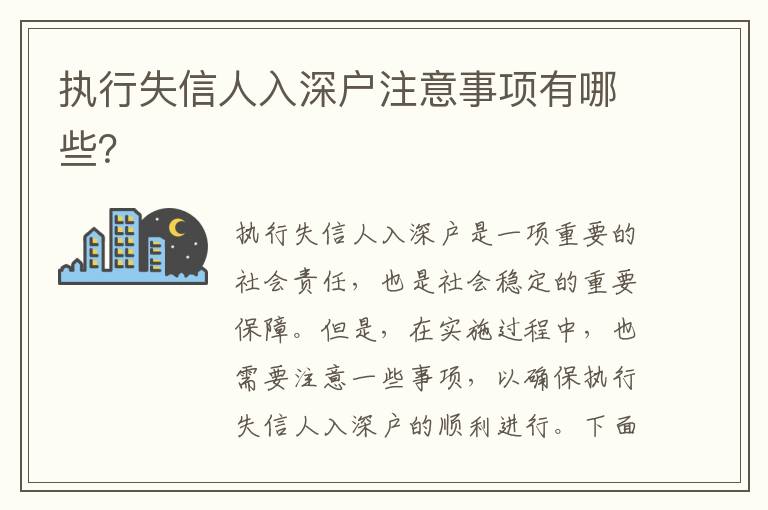 执行失信人入深户注意事项有哪些?

执行失信人入深户是一项重要的社会责任，也是社会稳定的重要保障。但是，在实施过程中，也需要注意一些事项，以确保执行失信人入深户的顺利进行。下面